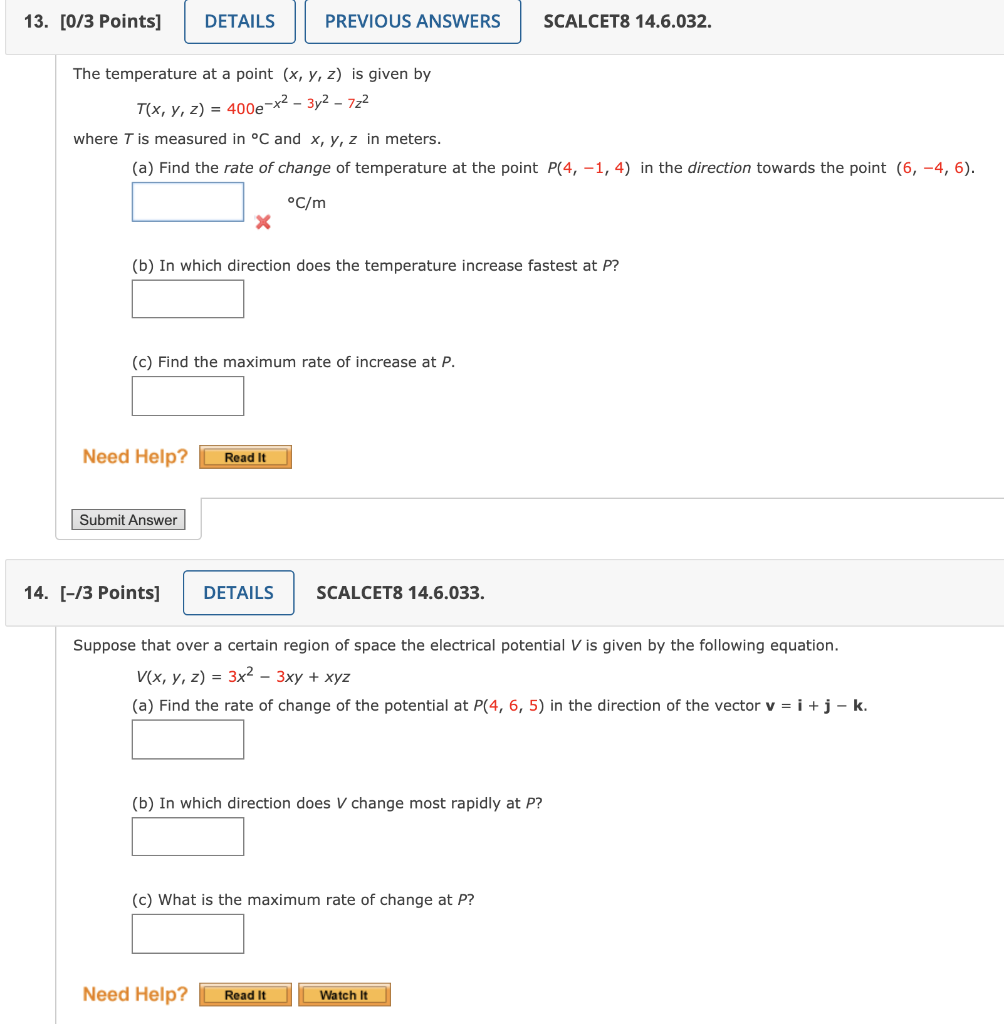 13. [0/3 Points] DETAILS PREVIOUS ANSWERS SCALCET8 14.6.032.

The temperature at a point $(x, y, z)$ is given by

$T(x, y, z) = 400e^{-x^2 - 3y^2 - 7z^2}$

where $T$ is measured in °C and $x, y, z$ in meters.

(a) Find the rate of change of temperature at the point $P(4, -1, 4)$ in the direction towards the point $(6, -4, 6)$.

°C/m

(b) In which direction does the temperature increase fastest at $P$?

(c) Find the maximum rate of increase at $P$.

Need Help? Read It

Submit Answer

14. [–/3 Points] DETAILS SCALCET8 14.6.033.

Suppose that over a certain region of space the electrical potential $V$ is given by the following equation.

$V(x, y, z) = 3x^2 - 3xy + xyz$

(a) Find the rate of change of the potential at $P(4, 6, 5)$ in the direction of the vector $\mathbf{v} = \mathbf{i} + \mathbf{j} - \mathbf{k}$.

(b) In which direction does $V$ change most rapidly at $P$?

(c) What is the maximum rate of change at $P$?

Need Help? Read It Watch It